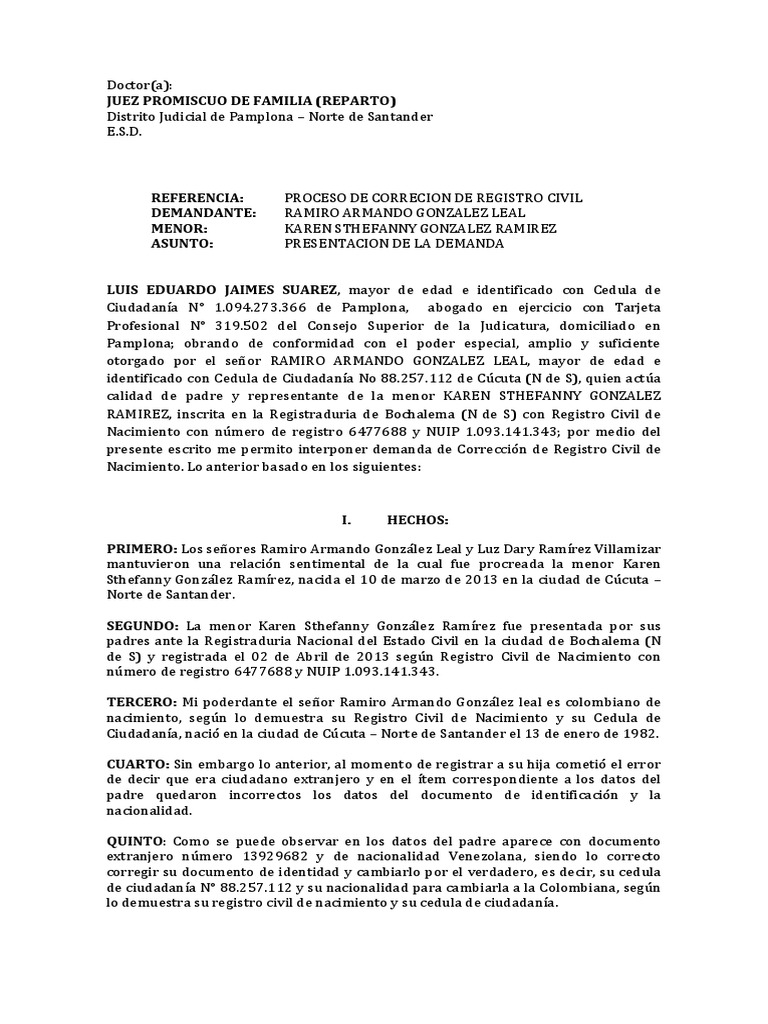 Doctor(a):
JUEZ PROMISCUO DE FAMILIA (REPARTO)
Distrito Judicial de Pamplona – Norte de Santander
E.S.D.

REFERENCIA: PROCESO DE CORRECION DE REGISTRO CIVIL
DEMANDANTE: RAMIRO ARMANDO GONZALEZ LEAL
MENOR: KAREN STHEFANNY GONZALEZ RAMIREZ
ASUNTO: PRESENTACION DE LA DEMANDA

LUIS EDUARDO JAIMES SUAREZ, mayor de edad e identificado con Cedula de Ciudadanía N° 1.094.273.366 de Pamplona, abogado en ejercicio con Tarjeta Profesional N° 319.502 del Consejo Superior de la Judicatura, domiciliado en Pamplona; obrando de conformidad con el poder especial, amplio y suficiente otorgado por el señor RAMIRO ARMANDO GONZALEZ LEAL, mayor de edad e identificado con Cedula de Ciudadanía No 88.257.112 de Cúcuta (N de S), quien actúa calidad de padre y representante de la menor KAREN STHEFANNY GONZALEZ RAMIREZ, inscrita en la Registraduria de Bochalema (N de S) con Registro Civil de Nacimiento con número de registro 6477688 y NUIP 1.093.141.343; por medio del presente escrito me permito interponer demanda de Corrección de Registro Civil de Nacimiento. Lo anterior basado en los siguientes:

I. HECHOS:

PRIMERO: Los señores Ramiro Armando González Leal y Luz Dary Ramírez Villamizar mantuvieron una relación sentimental de la cual fue procreada la menor Karen Sthefanny González Ramírez, nacida el 10 de marzo de 2013 en la ciudad de Cúcuta – Norte de Santander.

SEGUNDO: La menor Karen Sthefanny González Ramírez fue presentada por sus padres ante la Registraduria Nacional del Estado Civil en la ciudad de Bochalema (N de S) y registrada el 02 de Abril de 2013 según Registro Civil de Nacimiento con número de registro 6477688 y NUIP 1.093.141.343.

TERCERO: Mi poderdante el señor Ramiro Armando González leal es colombiano de nacimiento, según lo demuestra su Registro Civil de Nacimiento y su Cedula de Ciudadanía, nació en la ciudad de Cúcuta – Norte de Santander el 13 de enero de 1982.

CUARTO: Sin embargo lo anterior, al momento de registrar a su hija cometió el error de decir que era ciudadano extranjero y en el ítem correspondiente a los datos del padre quedaron incorrectos los datos del documento de identificación y la nacionalidad.

QUINTO: Como se puede observar en los datos del padre aparece con documento extranjero número 13929682 y de nacionalidad Venezolana, siendo lo correcto corregir su documento de identidad y cambiarlo por el verdadero, es decir, su cedula de ciudadanía N° 88.257.112 y su nacionalidad para cambiarla a la Colombiana, según lo demuestra su registro civil de nacimiento y su cedula de ciudadanía.